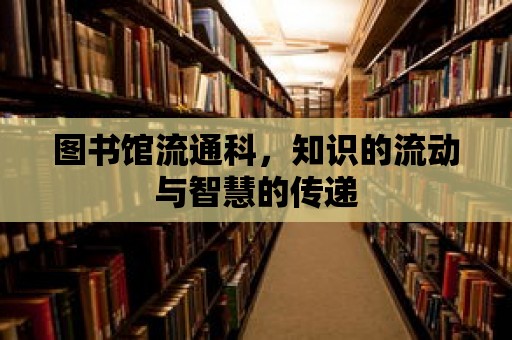 图书馆流通科，知识的流动与智慧的传递